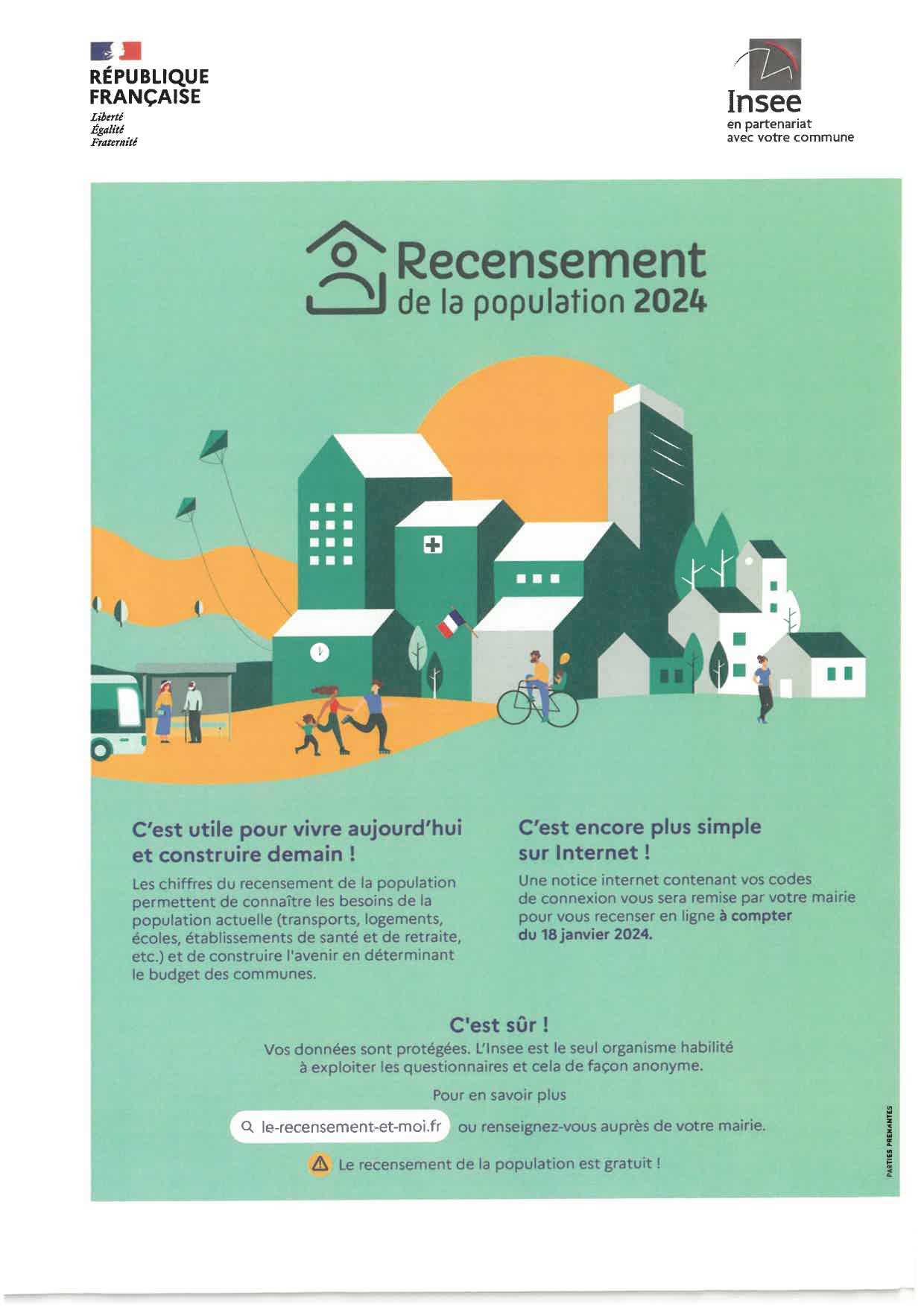 RÉPUBLIQUE FRANÇAISE
Liberté
Égalité
Fraternité

Insee
en partenariat
avec votre commune

Recensement
de la population 2024

C'est utile pour vivre aujourd'hui et construire demain !

Les chiffres du recensement de la population permettent de connaître les besoins de la population actuelle (transports, logements, écoles, établissements de santé et de retraite, etc.) et de construire l'avenir en déterminant le budget des communes.

C'est encore plus simple sur Internet !

Une notice internet contenant vos codes de connexion vous sera remise par votre mairie pour vous recenser en ligne à compter du 18 janvier 2024.

C'est sûr !
Vos données sont protégées. L'Insee est le seul organisme habilité à exploiter les questionnaires et cela de façon anonyme.

Pour en savoir plus
le-recensement-et-moi.fr ou renseignez-vous auprès de votre mairie.

Le recensement de la population est gratuit !

PARTIES PRENANTES